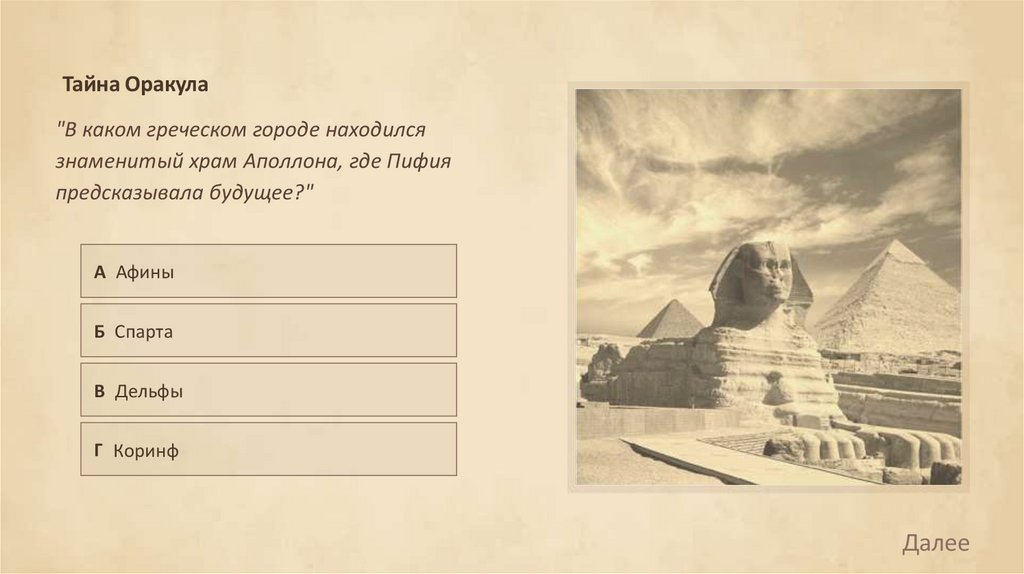 Тайна Оракула

"В каком греческом городе находился знаменитый храм Аполлона, где Пифия предсказывала будущее?"

А Афины

Б Спарта

В Дельфы

Г Коринф

Далее